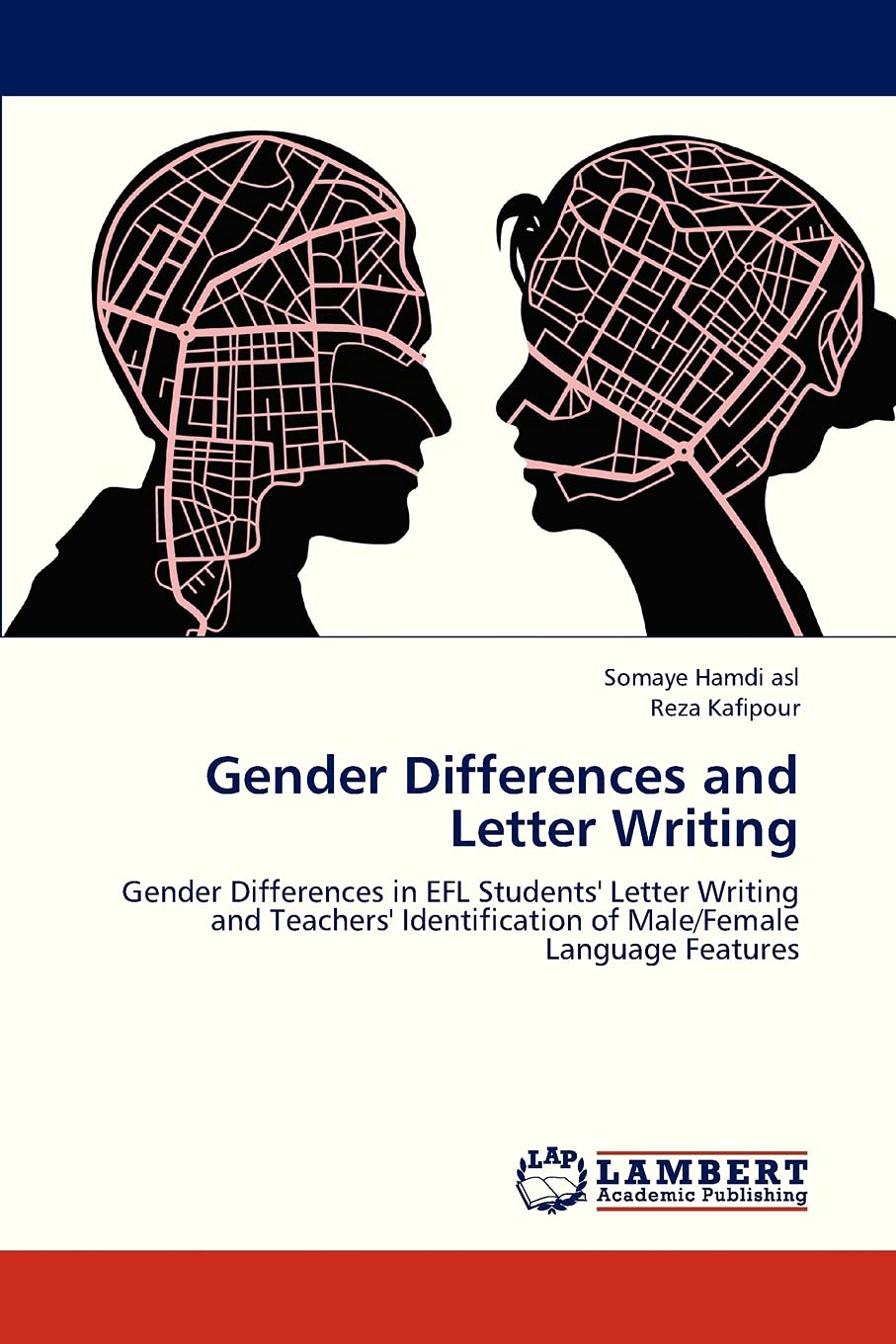 Somaye Hamdi asl
Reza Kafipour

Gender Differences and Letter Writing

Gender Differences in EFL Students' Letter Writing and Teachers' Identification of Male/Female Language Features

LAP
LAMBERT
Academic Publishing